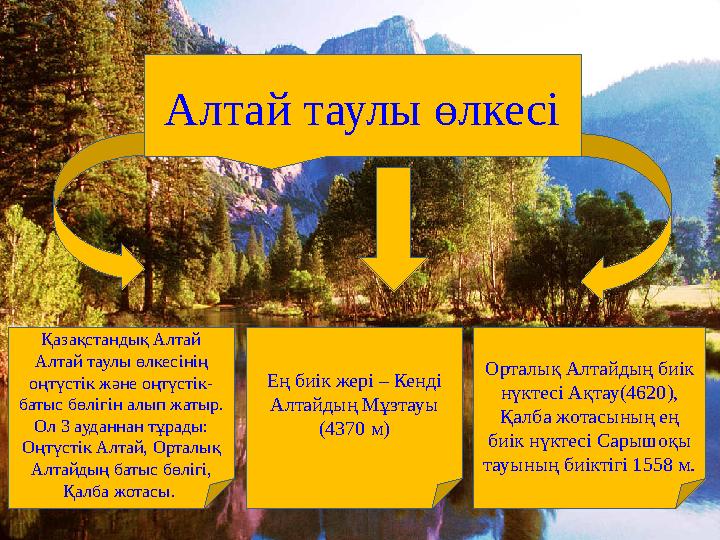 Алтай таулы өлкесі

Қазақстандық Алтай Алтай таулы өлкесінің оңтүстік және оңтүстік-батыс бөлігін алып жатыр. Ол 3 ауданнан тұрады: Оңтүстік Алтай, Орталық Алтайдың батыс бөлігі, Қалба жотасы.

Ең биік жері – Кенді Алтайдың Мұзтауы (4370 м)

Орталық Алтайдың биік нүктесі Ақтау(4620), Қалба жотасының ең биік нүктесі Сарышоқы тауының биіктігі 1558 м.